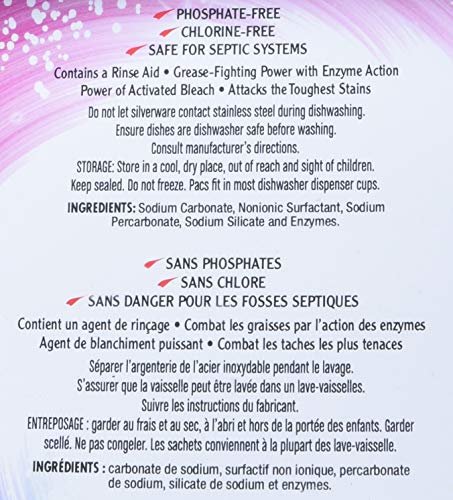 PHOSPHATE-FREE
CHLORINE-FREE
SAFE FOR SEPTIC SYSTEMS

Contains a Rinse Aid • Grease-Fighting Power with Enzyme Action
Power of Activated Bleach • Attacks the Toughest Stains

Do not let silverware contact stainless steel during dishwashing. Ensure dishes are dishwasher safe before washing. Consult manufacturer's directions.

STORAGE: Store in a cool, dry place, out of reach and sight of children. Keep sealed. Do not freeze. Pacs fit in most dishwasher dispenser cups.

INGREDIENTS: Sodium Carbonate, Nonionic Surfactant, Sodium Percarbonate, Sodium Silicate and Enzymes.

SANS PHOSPHATES
SANS CHLORE
SANS DANGER POUR LES FOSSES SEPTIQUES

Contient un agent de rinçage • Combat les graisses par l'action des enzymes
Agent de blanchiment puissant • Combat les taches les plus tenaces

Séparer l'argenterie de l'acier inoxydable pendant le lavage. S'assurer que la vaisselle peut être lavée dans un lave-vaisselles. Suivre les instructions du fabricant.

ENTREPOSAGE : garder au frais et au sec, à l'abri et hors de la portée des enfants. Garder scellé. Ne pas congeler. Les sachets conviennent à la plupart des lave-vaisselle.

INGRÉDIENTS : carbonate de sodium, surfactif non ionique, percarbonate de sodium, silicate de sodium et enzymes.